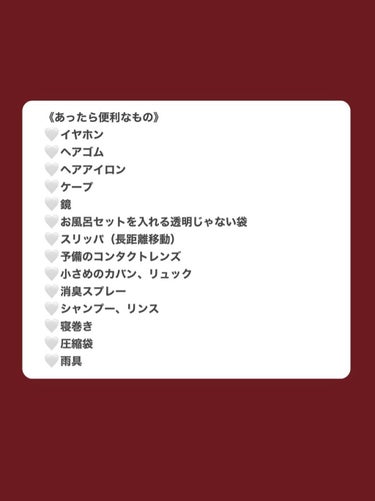 《あったら便利なもの》
🤍イヤホン
🤍ヘアゴム
🤍ヘアアイロン
🤍ケープ
🤍鏡
🤍お風呂セットを入れる透明じゃない袋
🤍スリッパ（長距離移動）
🤍予備のコンタクトレンズ
🤍小さめのカバン、リュック
🤍消臭スプレー
🤍シャンプー、リンス
🤍寝巻き
🤍圧縮袋
🤍雨具